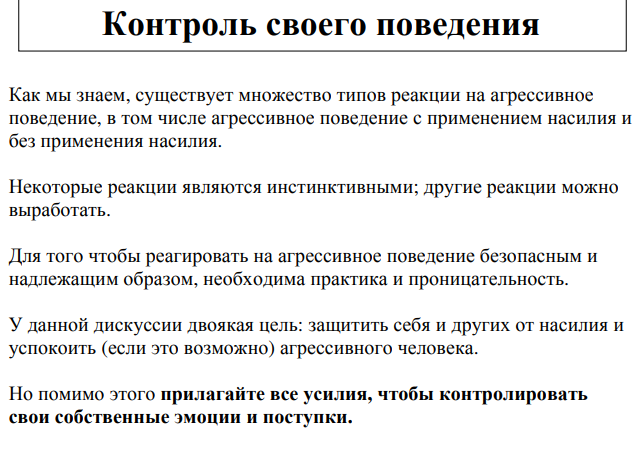 Контроль своего поведения

Как мы знаем, существует множество типов реакции на агрессивное поведение, в том числе агрессивное поведение с применением насилия и без применения насилия.

Некоторые реакции являются инстинктивными; другие реакции можно выработать.

Для того чтобы реагировать на агрессивное поведение безопасным и надлежащим образом, необходима практика и проницательность.

У данной дискуссии двоякая цель: защитить себя и других от насилия и успокоить (если это возможно) агрессивного человека.

Но помимо этого прилагайте все усилия, чтобы контролировать свои собственные эмоции и поступки.